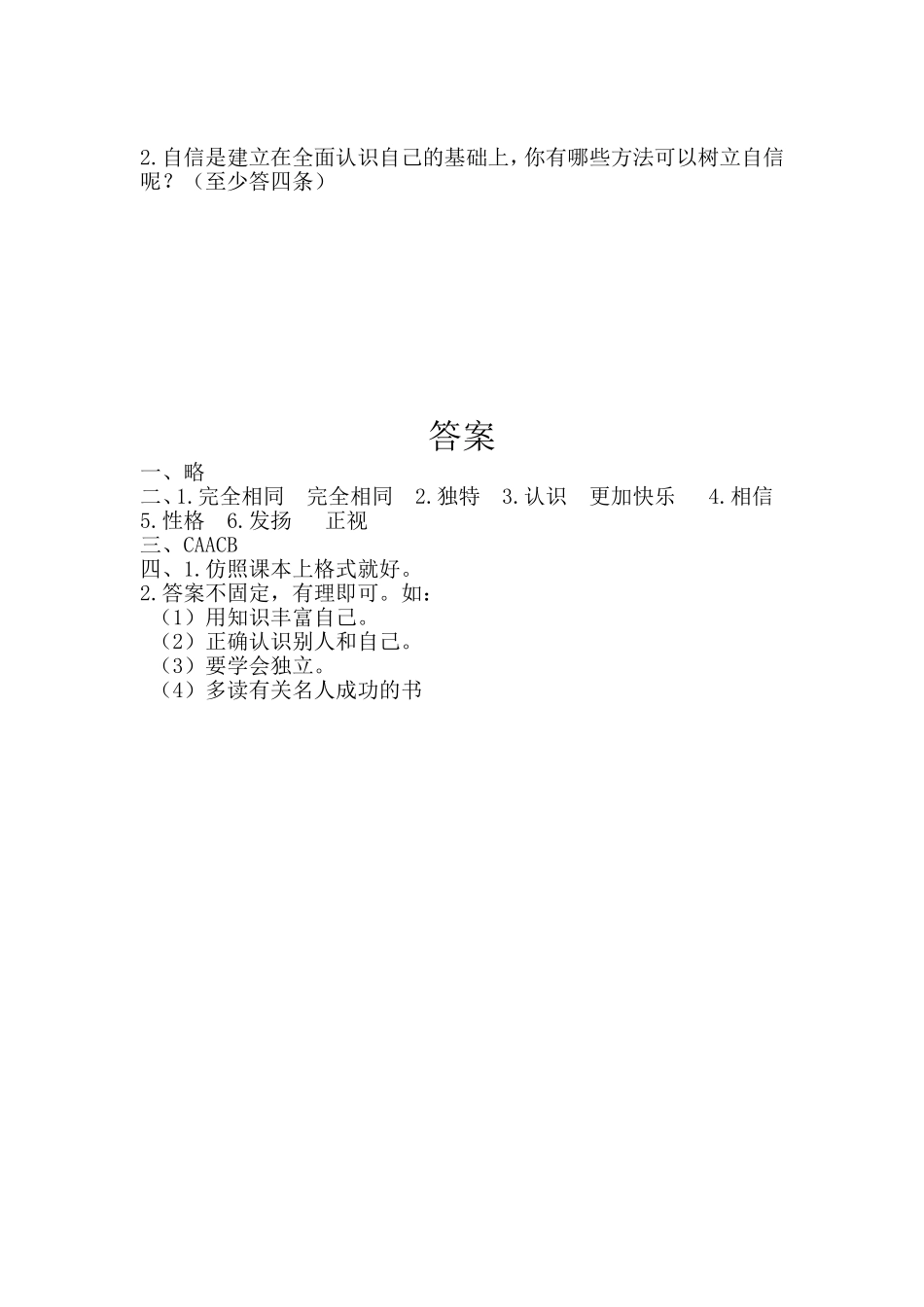 2.自信是建立在全面认识自己的基础上，你有哪些方法可以树立自信呢？（至少答四条）

答案

一、略
二、1.完全相同　完全相同　2.独特　3.认识　更加快乐　4.相信　5.性格　6.发扬　正视
三、CAACB
四、1.仿照课本上格式就好。
2.答案不固定，有理即可。如：
（1）用知识丰富自己。
（2）正确认识别人和自己。
（3）要学会独立。
（4）多读有关名人成功的书